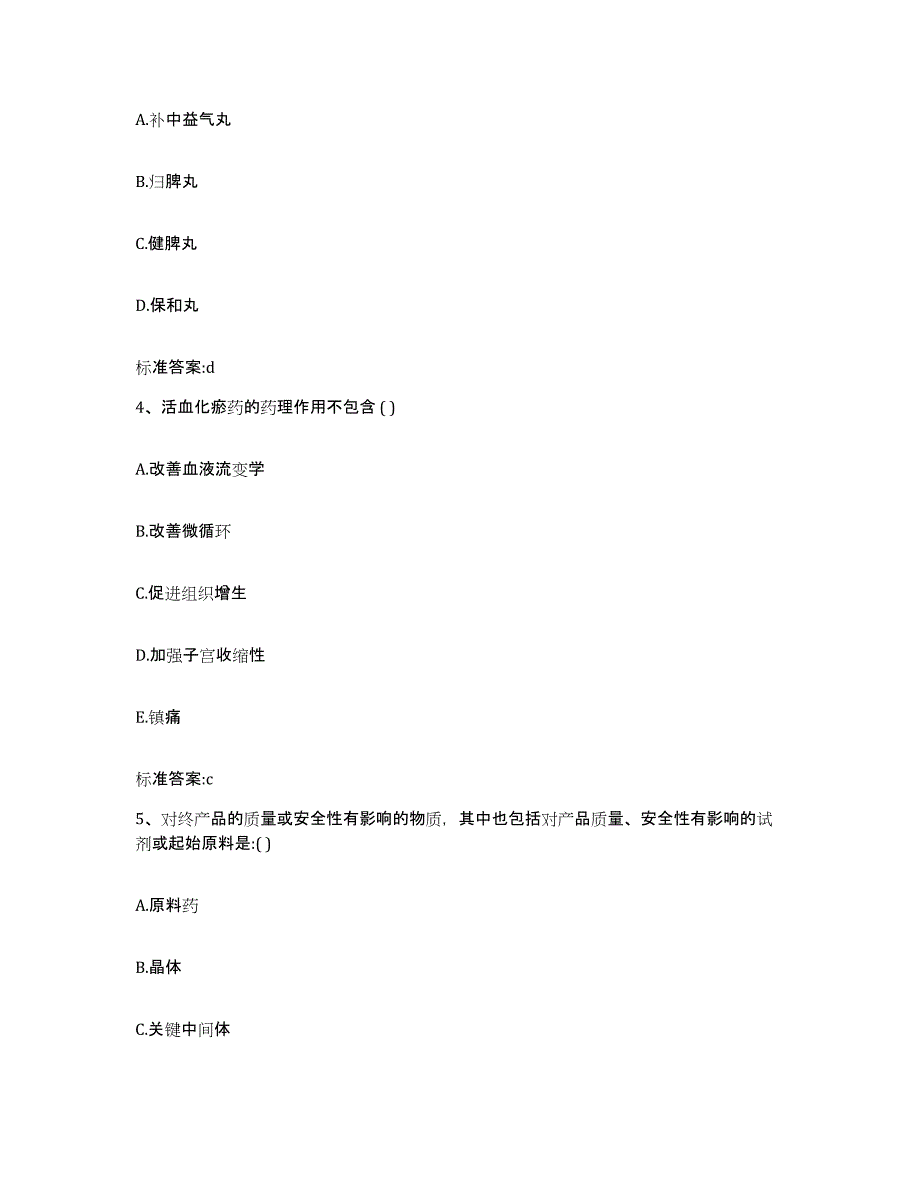 A.补中益气丸

B.归脾丸

C.健脾丸

D.保和丸

标准答案:d

4、活血化瘀药的药理作用不包含 ( )

A.改善血液流变学

B.改善微循环

C.促进组织增生

D.加强子宫收缩性

E.镇痛

标准答案:c

5、对终产品的质量或安全性有影响的物质，其中也包括对产品质量、安全性有影响的试剂或起始原料是:( )

A.原料药

B.晶体

C.关键中间体